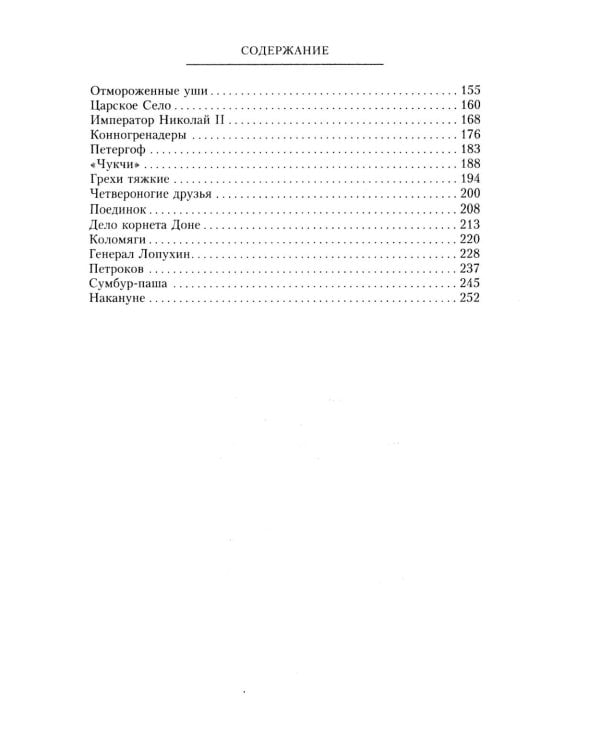 СОДЕРЖАНИЕ

Отмороженные уши 155
Царское Село 160
Император Николай II 168
Конногренадеры 176
Петергоф 183
«Чукчи» 188
Грехи тяжкие 194
Четвероногие друзья 200
Поединок 208
Дело корнета Доне 213
Коломяги 220
Генерал Лопухин 228
Петроков 237
Сумбур-паша 245
Накануне 252